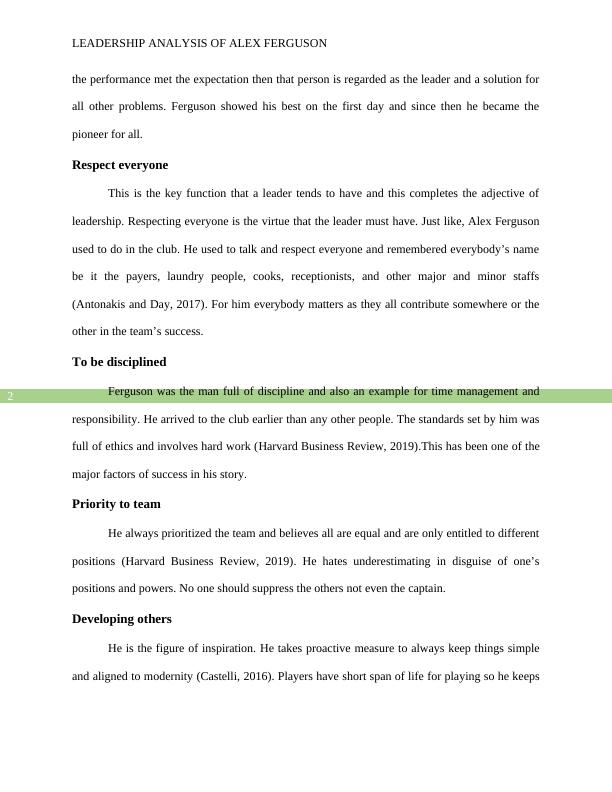 LEADERSHIP ANALYSIS OF ALEX FERGUSON

the performance met the expectation then that person is regarded as the leader and a solution for all other problems. Ferguson showed his best on the first day and since then he became the pioneer for all.

Respect everyone

This is the key function that a leader tends to have and this completes the adjective of leadership. Respecting everyone is the virtue that the leader must have. Just like, Alex Ferguson used to do in the club. He used to talk and respect everyone and remembered everybody's name be it the payers, laundry people, cooks, receptionists, and other major and minor staffs (Antonakis and Day, 2017). For him everybody matters as they all contribute somewhere or the other in the team's success.

To be disciplined

2

Ferguson was the man full of discipline and also an example for time management and responsibility. He arrived to the club earlier than any other people. The standards set by him was full of ethics and involves hard work (Harvard Business Review, 2019).This has been one of the major factors of success in his story.

Priority to team

He always prioritized the team and believes all are equal and are only entitled to different positions (Harvard Business Review, 2019). He hates underestimating in disguise of one's positions and powers. No one should suppress the others not even the captain.

Developing others

He is the figure of inspiration. He takes proactive measure to always keep things simple and aligned to modernity (Castelli, 2016). Players have short span of life for playing so he keeps